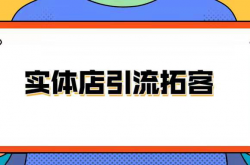 实体店引流拓客